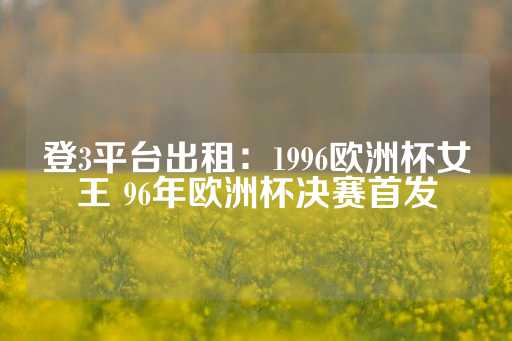 登3平台出租：1996欧洲杯女王 96年欧洲杯决赛首发